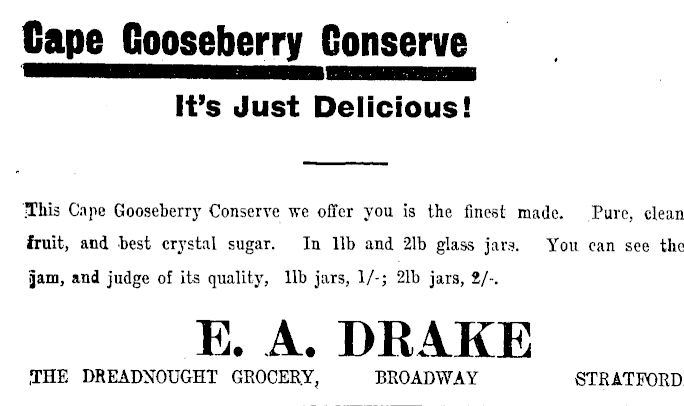 Cape Gooseberry Conserve

It's Just Delicious!

This Cape Gooseberry Conserve we offer you is the finest made. Pure, clean fruit, and best crystal sugar. In 1lb and 2lb glass jars. You can see the jam, and judge of its quality, 1lb jars, 1/-; 2lb jars, 2/-.

E. A. DRAKE

THE DREADNOUGHT GROCERY, BROADWAY STRATFORD.